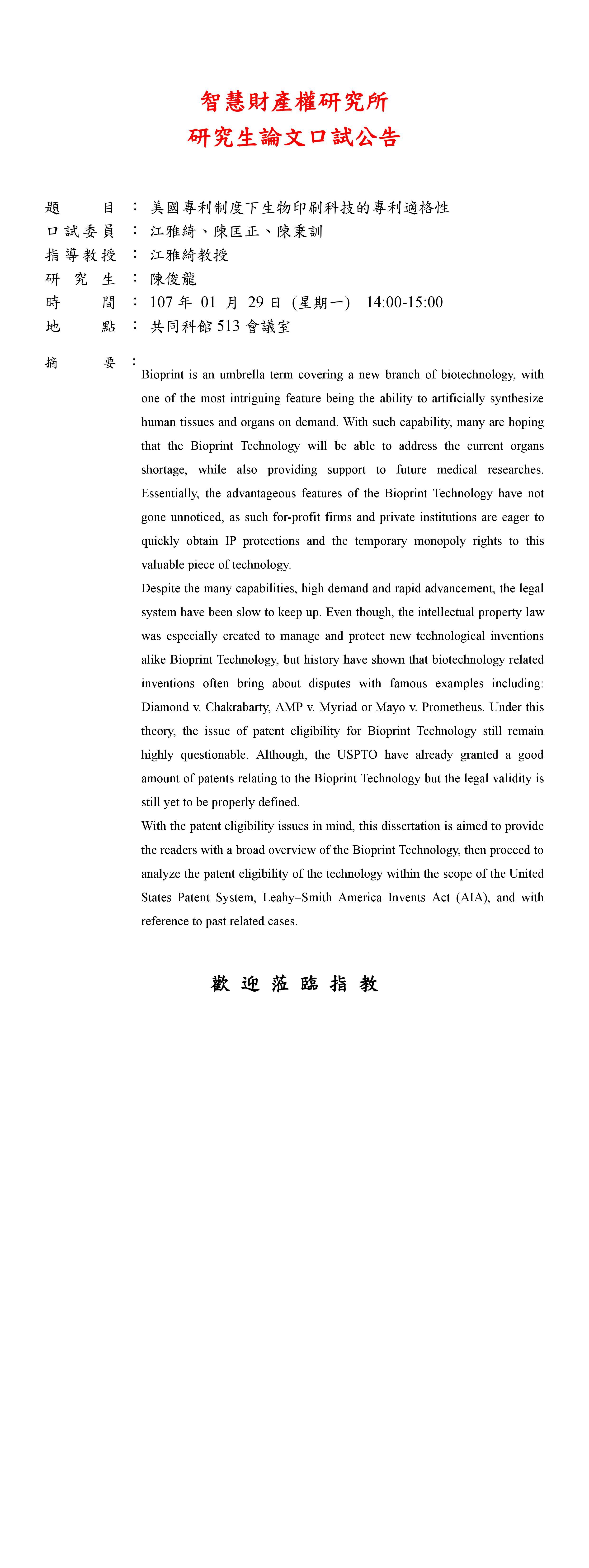 智慧財產權研究所
研究生論文口試公告

題　　目 ： 美國專利制度下生物印刷科技的專利適格性
口試委員 ： 江雅綺、陳匡正、陳秉訓
指導教授 ： 江雅綺教授
研 究 生 ： 陳俊龍
時　　間 ： 107 年 01 月 29 日 (星期一) 14:00-15:00
地　　點 ： 共同科館 513 會議室

摘　　要 ：

Bioprint is an umbrella term covering a new branch of biotechnology, with one of the most intriguing feature being the ability to artificially synthesize human tissues and organs on demand. With such capability, many are hoping that the Bioprint Technology will be able to address the current organs shortage, while also providing support to future medical researches. Essentially, the advantageous features of the Bioprint Technology have not gone unnoticed, as such for-profit firms and private institutions are eager to quickly obtain IP protections and the temporary monopoly rights to this valuable piece of technology.

Despite the many capabilities, high demand and rapid advancement, the legal system have been slow to keep up. Even though, the intellectual property law was especially created to manage and protect new technological inventions alike Bioprint Technology, but history have shown that biotechnology related inventions often bring about disputes with famous examples including: Diamond v. Chakrabarty, AMP v. Myriad or Mayo v. Prometheus. Under this theory, the issue of patent eligibility for Bioprint Technology still remain highly questionable. Although, the USPTO have already granted a good amount of patents relating to the Bioprint Technology but the legal validity is still yet to be properly defined.

With the patent eligibility issues in mind, this dissertation is aimed to provide the readers with a broad overview of the Bioprint Technology, then proceed to analyze the patent eligibility of the technology within the scope of the United States Patent System, Leahy–Smith America Invents Act (AIA), and with reference to past related cases.

歡 迎 蒞 臨 指 教